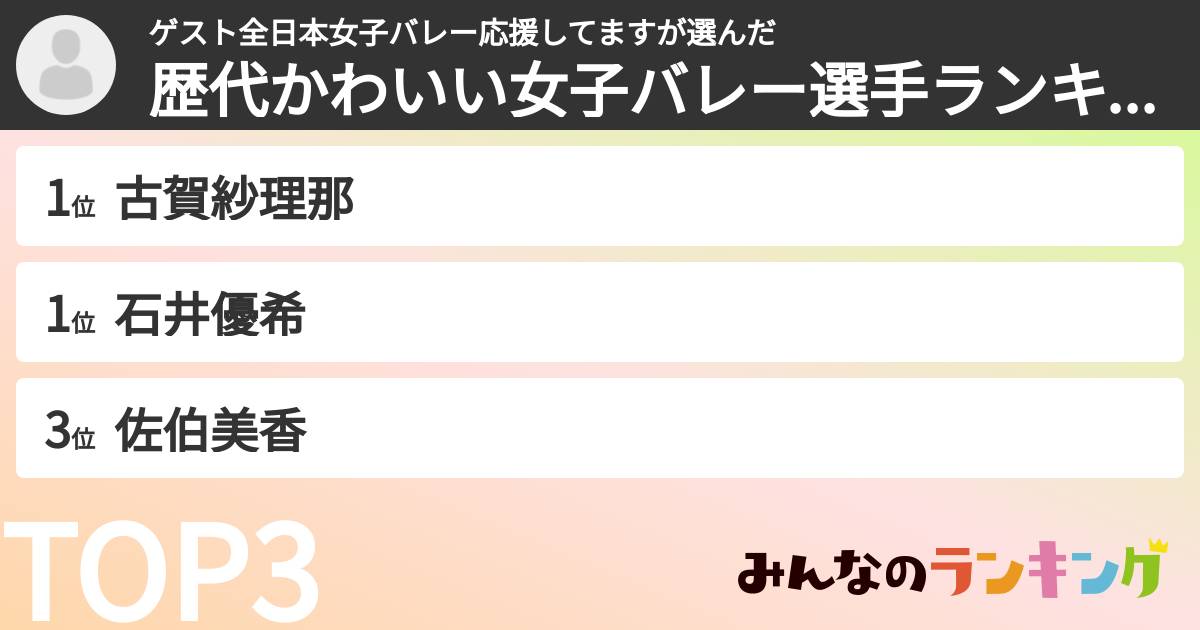 ゲスト全日本女子バレー応援してますが選んだ
歴代かわいい女子バレー選手ランキ...

1位 古賀紗理那

1位 石井優希

3位 佐伯美香

TOP3

みんなのランキング